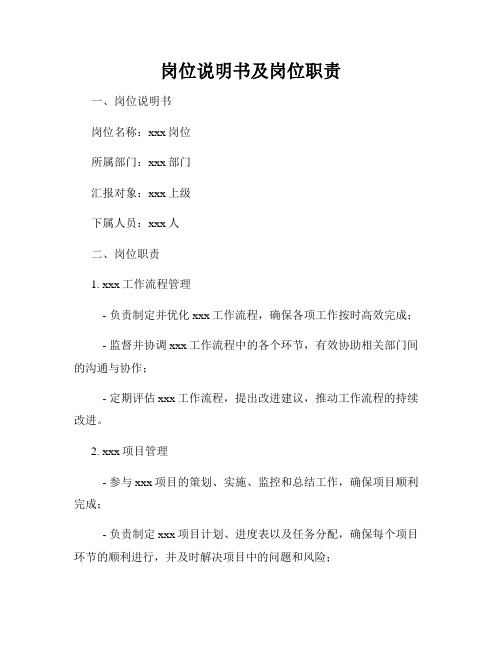 岗位说明书及岗位职责

一、岗位说明书

岗位名称：xxx 岗位

所属部门：xxx 部门

汇报对象：xxx 上级

下属人员：xxx 人

二、岗位职责

1. xxx 工作流程管理

- 负责制定并优化 xxx 工作流程，确保各项工作按时高效完成；

- 监督并协调 xxx 工作流程中的各个环节，有效协助相关部门间的沟通与协作；

- 定期评估 xxx 工作流程，提出改进建议，推动工作流程的持续改进。

2. xxx 项目管理

- 参与 xxx 项目的策划、实施、监控和总结工作，确保项目顺利完成；

- 负责制定 xxx 项目计划、进度表以及任务分配，确保每个项目环节的顺利进行，并及时解决项目中的问题和风险；